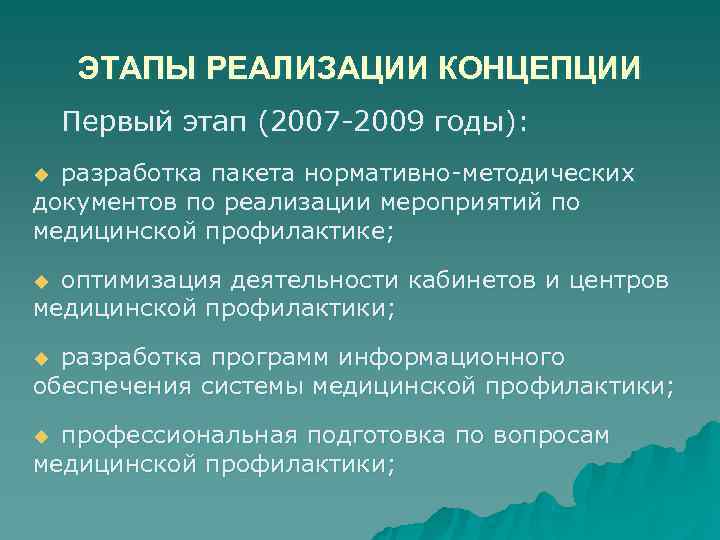 ЭТАПЫ РЕАЛИЗАЦИИ КОНЦЕПЦИИ

Первый этап (2007-2009 годы):

◆ разработка пакета нормативно-методических документов по реализации мероприятий по медицинской профилактике;

◆ оптимизация деятельности кабинетов и центров медицинской профилактики;

◆ разработка программ информационного обеспечения системы медицинской профилактики;

◆ профессиональная подготовка по вопросам медицинской профилактики;